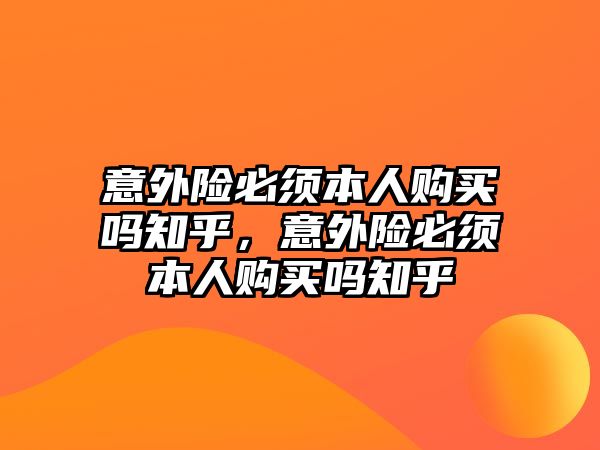 意外险必须本人购买吗知乎，意外险必须本人购买吗知乎